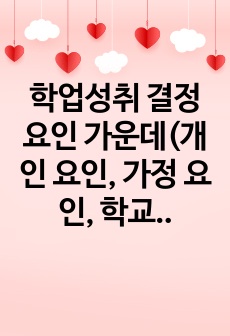 학업성취 결정 요인 가운데(개인 요인, 가정 요인, 학교..